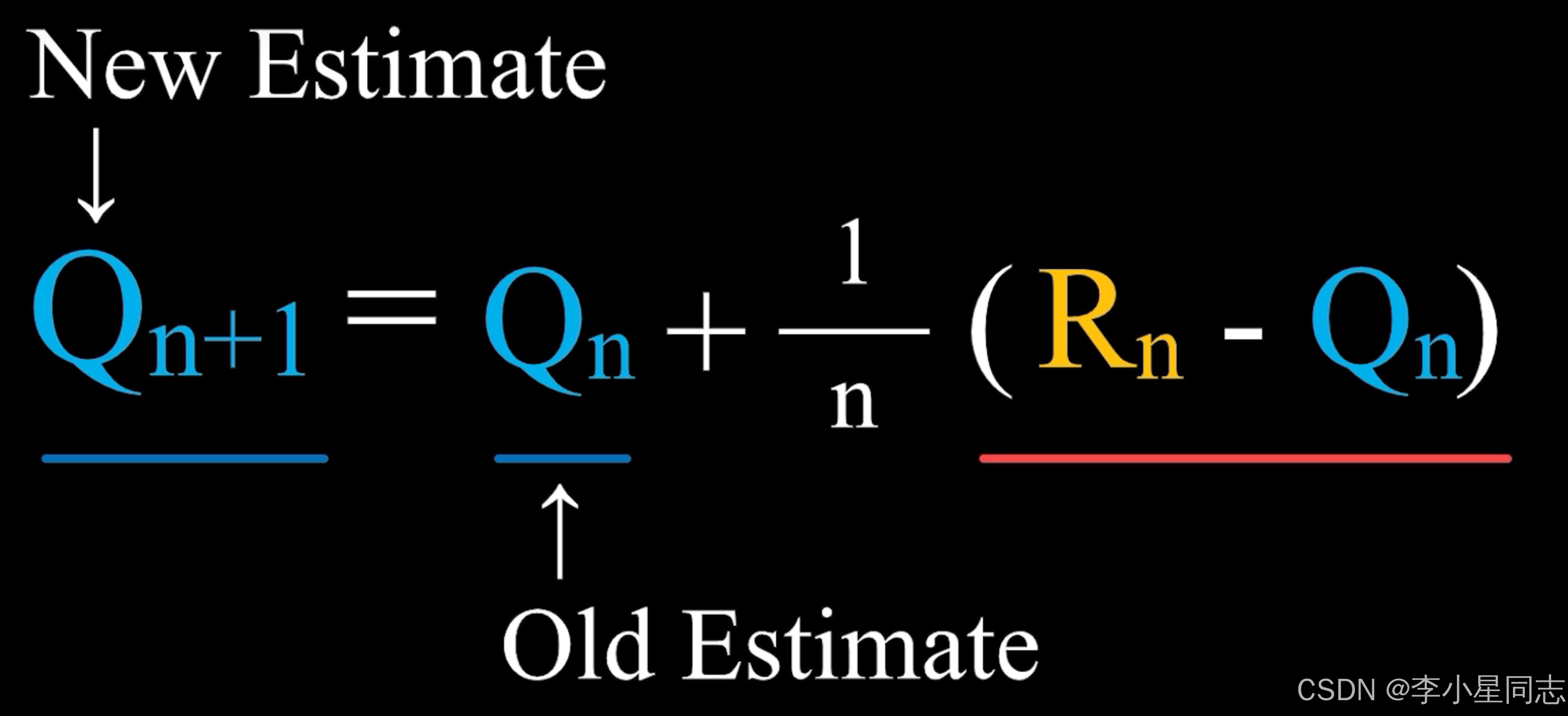 New Estimate

↓

$Q_{n+1} = Q_n + \frac{1}{n}(R_n - Q_n)$

↑

Old Estimate

CSDN @李小星同志